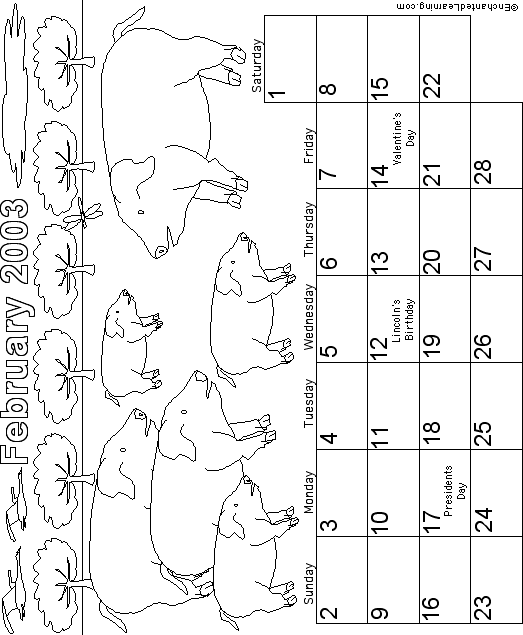 February 2003

| Sunday | Monday | Tuesday | Wednesday | Thursday | Friday | Saturday |
|---|---|---|---|---|---|---|
| | | | | | | 1 |
| 2 | 3 | 4 | 5 | 6 | 7 | 8 |
| 9 | 10 | 11 | 12 Lincoln's Birthday | 13 | 14 Valentine's Day | 15 |
| 16 | 17 Presidents Day | 18 | 19 | 20 | 21 | 22 |
| 23 | 24 | 25 | 26 | 27 | 28 | |

©EnchantedLearning.com